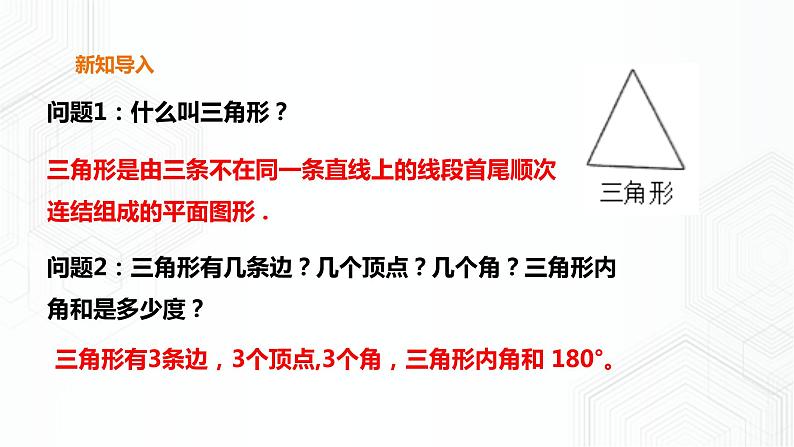 新知导入

问题1：什么叫三角形？

三角形是由三条不在同一条直线上的线段首尾顺次连结组成的平面图形．

三角形

问题2：三角形有几条边？几个顶点？几个角？三角形内角和是多少度？

三角形有3条边，3个顶点,3个角，三角形内角和 180°。